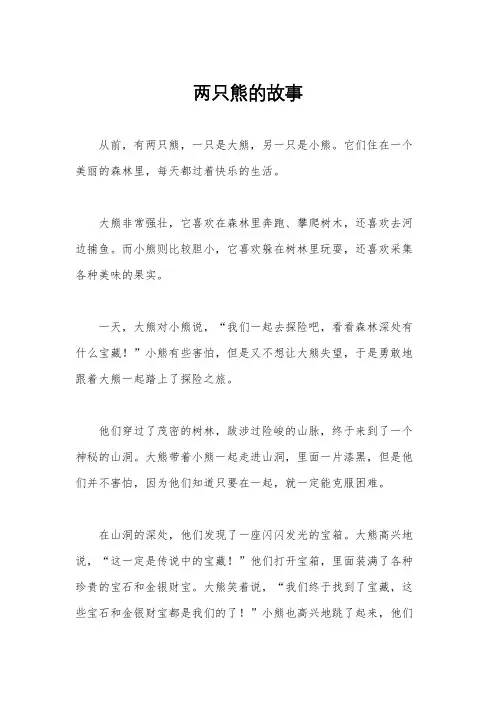 两只熊的故事

从前，有两只熊，一只是大熊，另一只是小熊。它们住在一个美丽的森林里，每天都过着快乐的生活。

大熊非常强壮，它喜欢在森林里奔跑、攀爬树木，还喜欢去河边捕鱼。而小熊则比较胆小，它喜欢躲在树林里玩耍，还喜欢采集各种美味的果实。

一天，大熊对小熊说，“我们一起去探险吧，看看森林深处有什么宝藏！”小熊有些害怕，但是又不想让大熊失望，于是勇敢地跟着大熊一起踏上了探险之旅。

他们穿过了茂密的树林，跋涉过险峻的山脉，终于来到了一个神秘的山洞。大熊带着小熊一起走进山洞，里面一片漆黑，但是他们并不害怕，因为他们知道只要在一起，就一定能克服困难。

在山洞的深处，他们发现了一座闪闪发光的宝箱。大熊高兴地说，“这一定是传说中的宝藏！”他们打开宝箱，里面装满了各种珍贵的宝石和金银财宝。大熊笑着说，“我们终于找到了宝藏，这些宝石和金银财宝都是我们的了！”小熊也高兴地跳了起来，他们